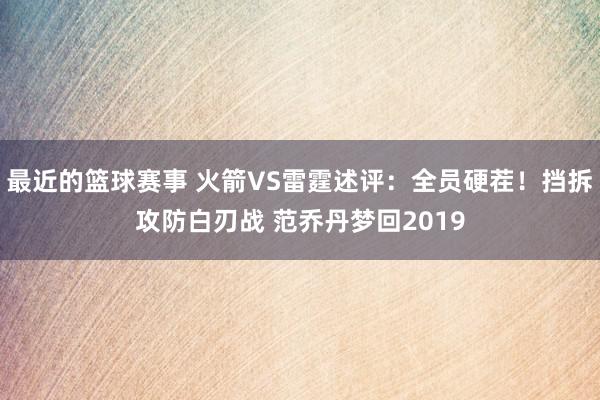 最近的篮球赛事 火箭VS雷霆述评：全员硬茬！挡拆攻防白刃战 范乔丹梦回2019